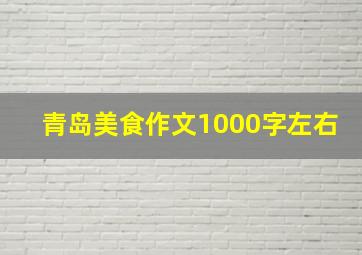 青岛美食作文1000字左右